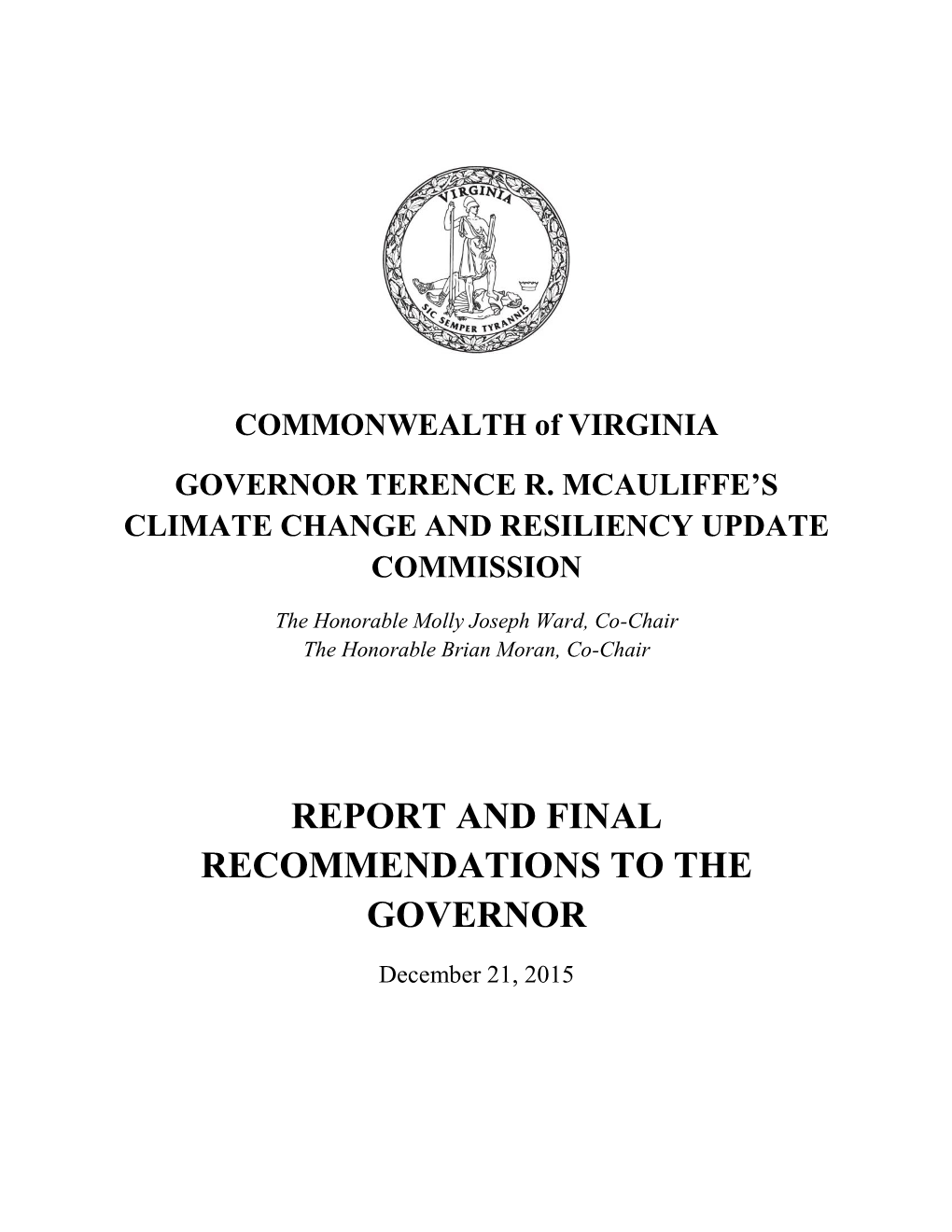 VIRGINIA

SIC SEMPER TYRANNIS

COMMONWEALTH of VIRGINIA

GOVERNOR TERENCE R. MCAULIFFE'S CLIMATE CHANGE AND RESILIENCY UPDATE COMMISSION

The Honorable Molly Joseph Ward, Co-Chair
The Honorable Brian Moran, Co-Chair

REPORT AND FINAL RECOMMENDATIONS TO THE GOVERNOR

December 21, 2015